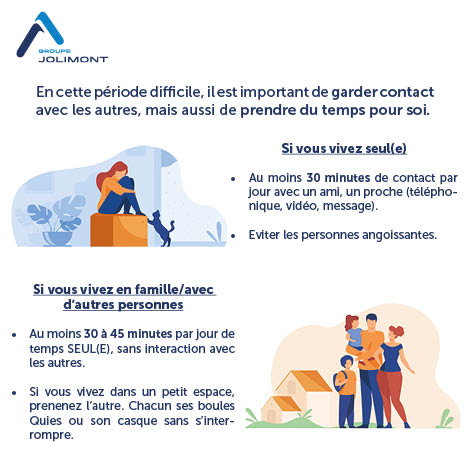 GROUPE
JOLIMONT

En cette période difficile, il est important de garder contact avec les autres, mais aussi de prendre du temps pour soi.

Si vous vivez seul(e)

• Au moins 30 minutes de contact par jour avec un ami, un proche (téléphonique, vidéo, message).

• Eviter les personnes angoissantes.

Si vous vivez en famille/avec d'autres personnes

• Au moins 30 à 45 minutes par jour de temps SEUL(E), sans interaction avec les autres.

• Si vous vivez dans un petit espace, prenenez l'autre. Chacun ses boules Quies ou son casque sans s'interrompre.